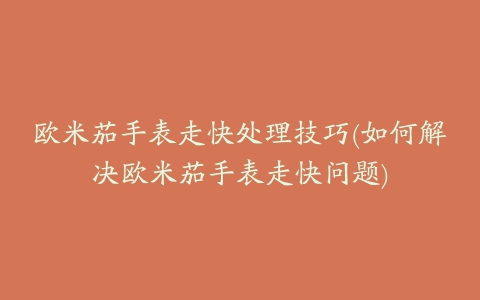 欧米茄手表走快处理技巧(如何解决欧米茄手表走快问题)